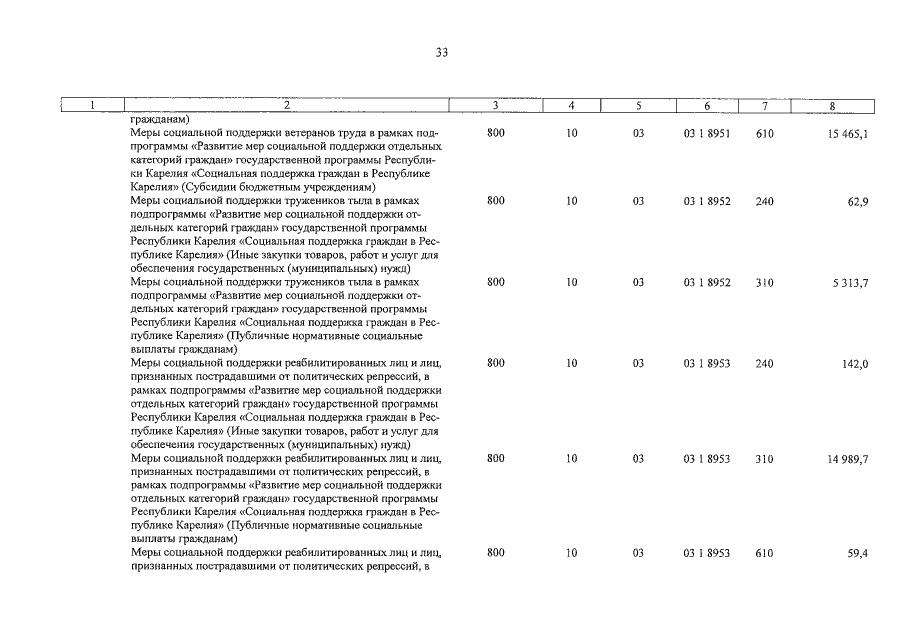 33

| 1 | 2 | 3 | 4 | 5 | 6 | 7 | 8 |
|---|---|---|---|---|---|---|---|
| | гражданам) | | | | | | |
| | Меры социальной поддержки ветеранов труда в рамках подпрограммы «Развитие мер социальной поддержки отдельных категорий граждан» государственной программы Республики Карелия «Социальная поддержка граждан в Республике Карелия» (Субсидии бюджетным учреждениям) | 800 | 10 | 03 | 03 1 8951 | 610 | 15 465,1 |
| | Меры социальной поддержки тружеников тыла в рамках подпрограммы «Развитие мер социальной поддержки отдельных категорий граждан» государственной программы Республики Карелия «Социальная поддержка граждан в Республике Карелия» (Иные закупки товаров, работ и услуг для обеспечения государственных (муниципальных) нужд) | 800 | 10 | 03 | 03 1 8952 | 240 | 62,9 |
| | Меры социальной поддержки тружеников тыла в рамках подпрограммы «Развитие мер социальной поддержки отдельных категорий граждан» государственной программы Республики Карелия «Социальная поддержка граждан в Республике Карелия» (Публичные нормативные социальные выплаты гражданам) | 800 | 10 | 03 | 03 1 8952 | 310 | 5 313,7 |
| | Меры социальной поддержки реабилитированных лиц и лиц, признанных пострадавшими от политических репрессий, в рамках подпрограммы «Развитие мер социальной поддержки отдельных категорий граждан» государственной программы Республики Карелия «Социальная поддержка граждан в Республике Карелия» (Иные закупки товаров, работ и услуг для обеспечения государственных (муниципальных) нужд) | 800 | 10 | 03 | 03 1 8953 | 240 | 142,0 |
| | Меры социальной поддержки реабилитированных лиц и лиц, признанных пострадавшими от политических репрессий, в рамках подпрограммы «Развитие мер социальной поддержки отдельных категорий граждан» государственной программы Республики Карелия «Социальная поддержка граждан в Республике Карелия» (Публичные нормативные социальные выплаты гражданам) | 800 | 10 | 03 | 03 1 8953 | 310 | 14 989,7 |
| | Меры социальной поддержки реабилитированных лиц и лиц, признанных пострадавшими от политических репрессий, в | 800 | 10 | 03 | 03 1 8953 | 610 | 59,4 |